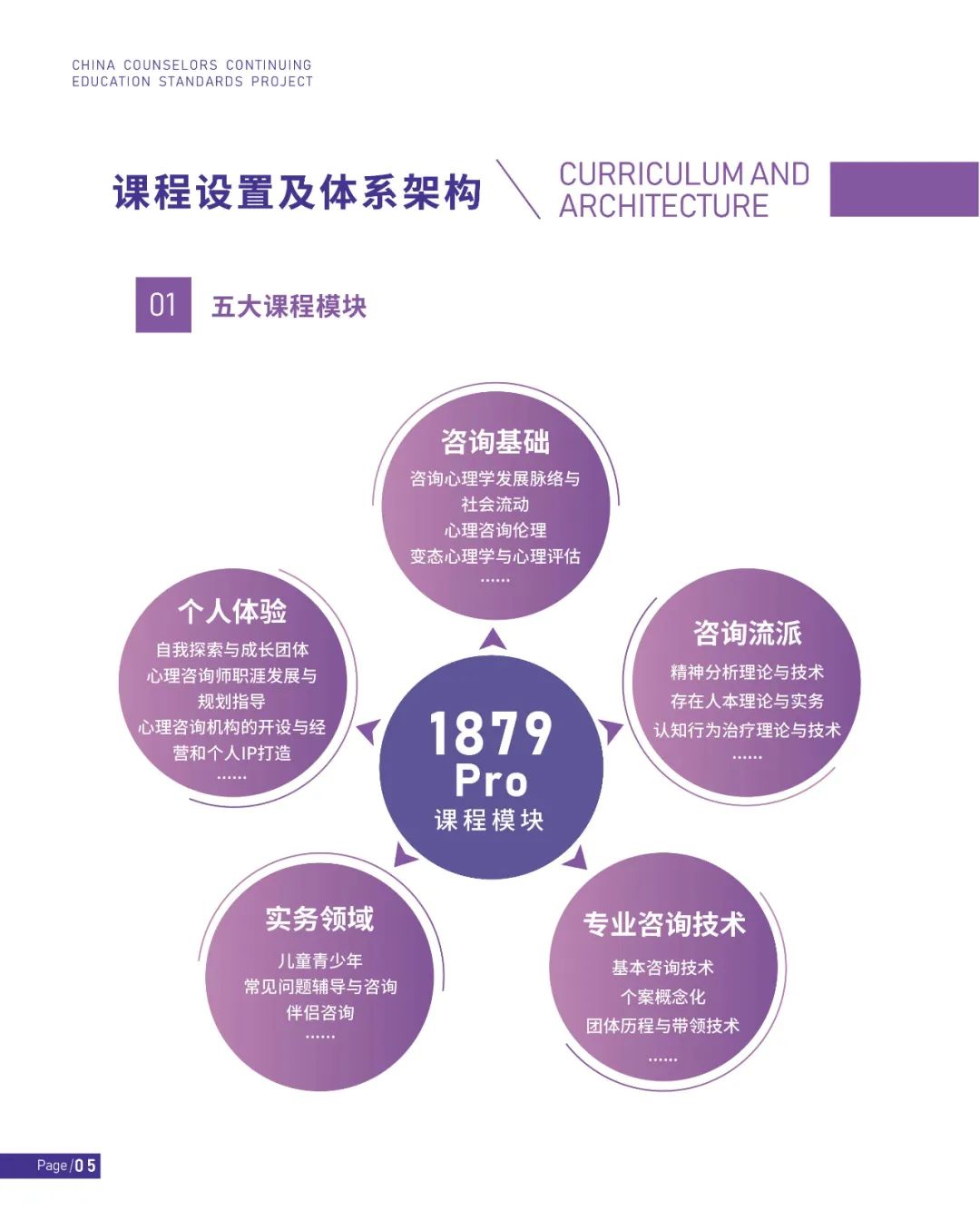 CHINA COUNSELORS CONTINUING
EDUCATION STANDARDS PROJECT

课程设置及体系架构

CURRICULUM AND ARCHITECTURE

01 五大课程模块

咨询基础
咨询心理学发展脉络与社会流动
心理咨询伦理
变态心理学与心理评估
……

个人体验
自我探索与成长团体
心理咨询师职涯发展与规划指导
心理咨询机构的开设与经营和个人IP打造
……

咨询流派
精神分析理论与技术
存在人本理论与实务
认知行为治疗理论与技术
……

1879
Pro
课程模块

实务领域
儿童青少年
常见问题辅导与咨询
伴侣咨询
……

专业咨询技术
基本咨询技术
个案概念化
团体历程与带领技术
……

Page/05